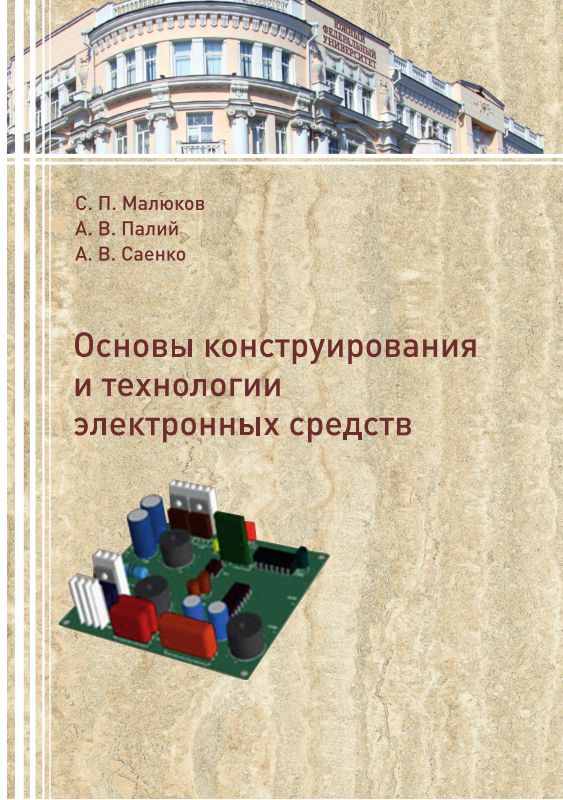 ЮЖНЫЙ ФЕДЕРАЛЬНЫЙ УНИВЕРСИТЕТ

С. П. Малюков
А. В. Палий
А. В. Саенко

Основы конструирования и технологии электронных средств